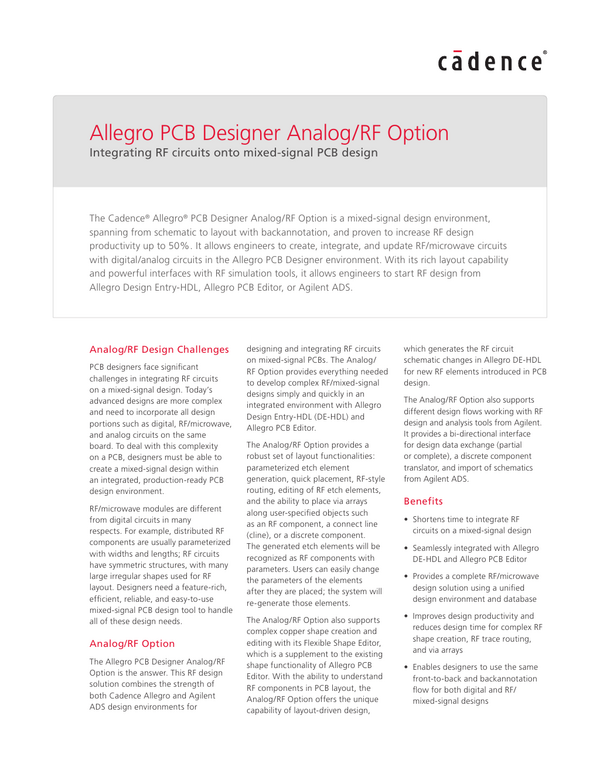 cādence®

Allegro PCB Designer Analog/RF Option

Integrating RF circuits onto mixed-signal PCB design

The Cadence® Allegro® PCB Designer Analog/RF Option is a mixed-signal design environment, spanning from schematic to layout with backannotation, and proven to increase RF design productivity up to 50%. It allows engineers to create, integrate, and update RF/microwave circuits with digital/analog circuits in the Allegro PCB Designer environment. With its rich layout capability and powerful interfaces with RF simulation tools, it allows engineers to start RF design from Allegro Design Entry-HDL, Allegro PCB Editor, or Agilent ADS.

Analog/RF Design Challenges

PCB designers face significant challenges in integrating RF circuits on a mixed-signal design. Today's advanced designs are more complex and need to incorporate all design portions such as digital, RF/microwave, and analog circuits on the same board. To deal with this complexity on a PCB, designers must be able to create a mixed-signal design within an integrated, production-ready PCB design environment.

RF/microwave modules are different from digital circuits in many respects. For example, distributed RF components are usually parameterized with widths and lengths; RF circuits have symmetric structures, with many large irregular shapes used for RF layout. Designers need a feature-rich, efficient, reliable, and easy-to-use mixed-signal PCB design tool to handle all of these design needs.

Analog/RF Option

The Allegro PCB Designer Analog/RF Option is the answer. This RF design solution combines the strength of both Cadence Allegro and Agilent ADS design environments for designing and integrating RF circuits on mixed-signal PCBs. The Analog/RF Option provides everything needed to develop complex RF/mixed-signal designs simply and quickly in an integrated environment with Allegro Design Entry-HDL (DE-HDL) and Allegro PCB Editor.

The Analog/RF Option provides a robust set of layout functionalities: parameterized etch element generation, quick placement, RF-style routing, editing of RF etch elements, and the ability to place via arrays along user-specified objects such as an RF component, a connect line (cline), or a discrete component. The generated etch elements will be recognized as RF components with parameters. Users can easily change the parameters of the elements after they are placed; the system will re-generate those elements.

The Analog/RF Option also supports complex copper shape creation and editing with its Flexible Shape Editor, which is a supplement to the existing shape functionality of Allegro PCB Editor. With the ability to understand RF components in PCB layout, the Analog/RF Option offers the unique capability of layout-driven design, which generates the RF circuit schematic changes in Allegro DE-HDL for new RF elements introduced in PCB design.

The Analog/RF Option also supports different design flows working with RF design and analysis tools from Agilent. It provides a bi-directional interface for design data exchange (partial or complete), a discrete component translator, and import of schematics from Agilent ADS.

Benefits

• Shortens time to integrate RF circuits on a mixed-signal design

• Seamlessly integrated with Allegro DE-HDL and Allegro PCB Editor

• Provides a complete RF/microwave design solution using a unified design environment and database

• Improves design productivity and reduces design time for complex RF shape creation, RF trace routing, and via arrays

• Enables designers to use the same front-to-back and backannotation flow for both digital and RF/mixed-signal designs